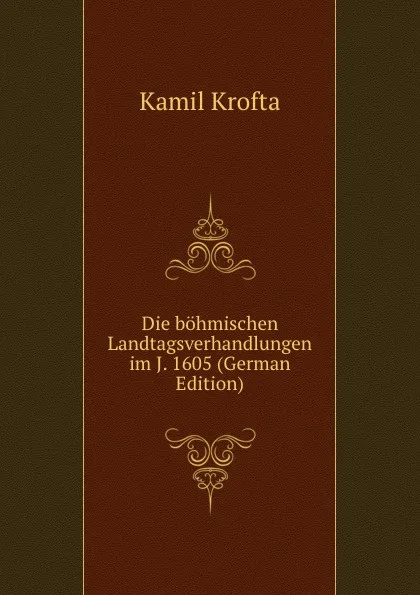 Kamil Krofta

Die böhmischen Landtagsverhandlungen im J. 1605 (German Edition)